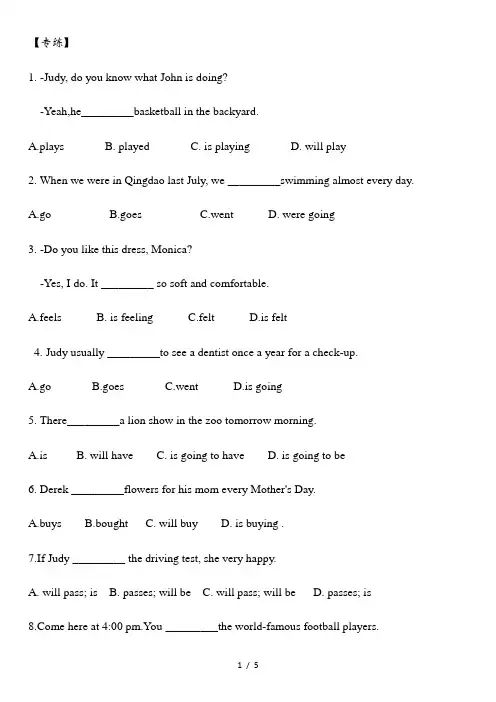 【专练】

1. -Judy, do you know what John is doing?

-Yeah,he_________basketball in the backyard.

A.plays B. played C. is playing D. will play

2. When we were in Qingdao last July, we _________swimming almost every day.

A.go B.goes C.went D. were going

3. -Do you like this dress, Monica?

-Yes, I do. It _________ so soft and comfortable.

A.feels B. is feeling C.felt D.is felt

4. Judy usually _________to see a dentist once a year for a check-up.

A.go B.goes C.went D.is going

5. There_________a lion show in the zoo tomorrow morning.

A.is B. will have C. is going to have D. is going to be

6. Derek _________flowers for his mom every Mother's Day.

A.buys B.bought C. will buy D. is buying .

7.If Judy _________ the driving test, she very happy.

A. will pass; is B. passes; will be C. will pass; will be D. passes; is

8.Come here at 4:00 pm.You _________the world-famous football players.

1 / 5